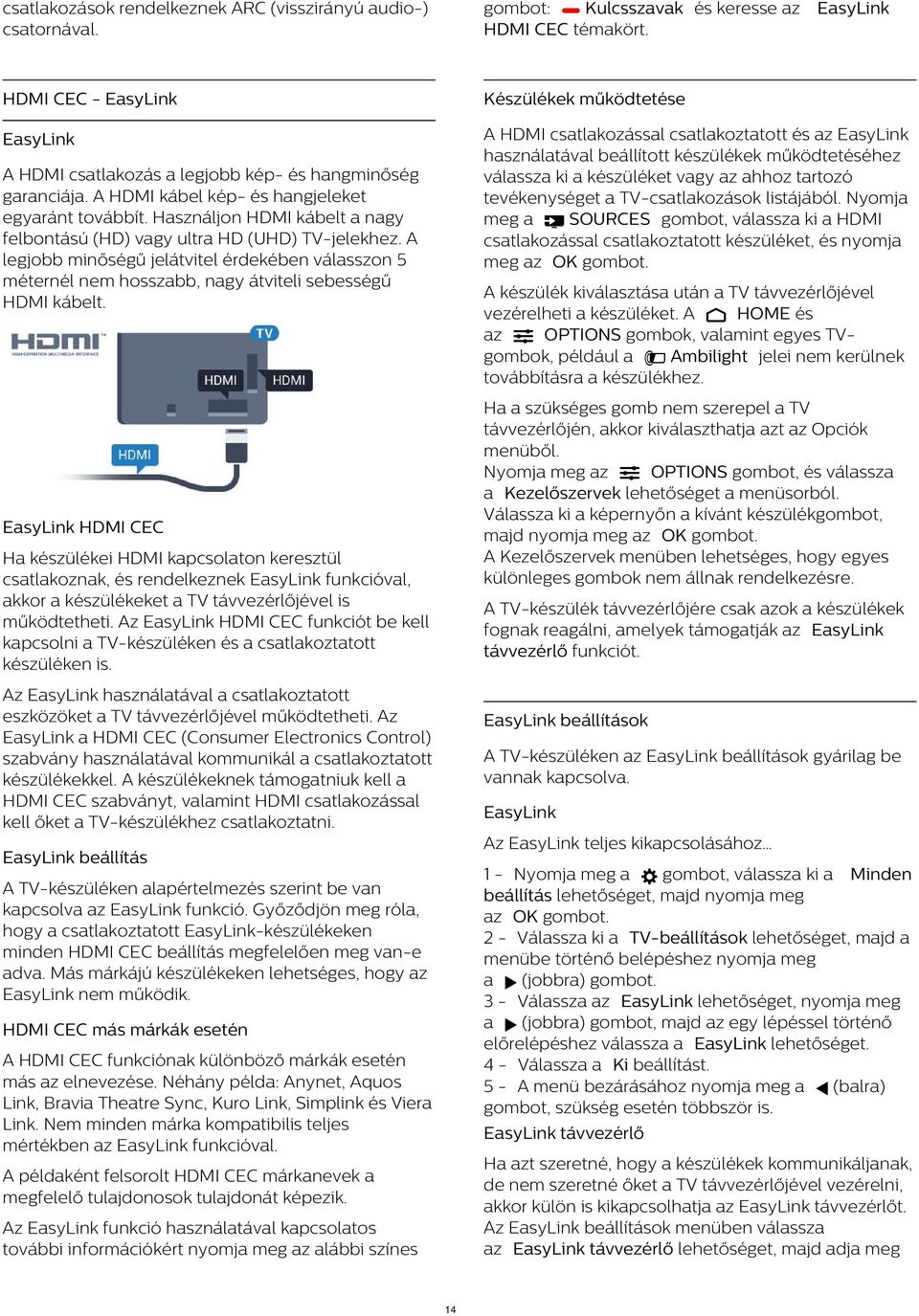 csatlakozások rendelkeznek ARC (visszirányú audio-) csatornával.

HDMI CEC - EasyLink

EasyLink

A HDMI csatlakozás a legjobb kép- és hangminőség garanciája. A HDMI kábel kép- és hangjeleket egyaránt továbbít. Használjon HDMI kábelt a nagy felbontású (HD) vagy ultra HD (UHD) TV-jelekhez. A legjobb minőségű jelátvitel érdekében válasszon 5 méternél nem hosszabb, nagy átviteli sebességű HDMI kábelt.

HDMI
HIGH-DEFINITION MULTIMEDIA INTERFACE
TV
HDMI
HDMI
HDMI

EasyLink HDMI CEC

Ha készülékei HDMI kapcsolaton keresztül csatlakoznak, és rendelkeznek EasyLink funkcióval, akkor a készülékeket a TV távvezérlőjével is működtetheti. Az EasyLink HDMI CEC funkciót be kell kapcsolni a TV-készüléken és a csatlakoztatott készüléken is.

Az EasyLink használatával a csatlakoztatott eszközöket a TV távvezérlőjével működtetheti. Az EasyLink a HDMI CEC (Consumer Electronics Control) szabvány használatával kommunikál a csatlakoztatott készülékekkel. A készülékeknek támogatniuk kell a HDMI CEC szabványt, valamint HDMI csatlakozással kell őket a TV-készülékhez csatlakoztatni.

EasyLink beállítás

A TV-készüléken alapértelmezés szerint be van kapcsolva az EasyLink funkció. Győződjön meg róla, hogy a csatlakoztatott EasyLink-készülékeken minden HDMI CEC beállítás megfelelően meg van-e adva. Más márkájú készülékeken lehetséges, hogy az EasyLink nem működik.

HDMI CEC más márkák esetén

A HDMI CEC funkciónak különböző márkák esetén más az elnevezése. Néhány példa: Anynet, Aquos Link, Bravia Theatre Sync, Kuro Link, Simplink és Viera Link. Nem minden márka kompatibilis teljes mértékben az EasyLink funkcióval.

A példaként felsorolt HDMI CEC márkanevek a megfelelő tulajdonosok tulajdonát képezik.

Az EasyLink funkció használatával kapcsolatos további információkért nyomja meg az alábbi színes gombot: Kulcsszavak és keresse az EasyLink HDMI CEC témakört.

Készülékek működtetése

A HDMI csatlakozással csatlakoztatott és az EasyLink használatával beállított készülékek működtetéséhez válassza ki a készüléket vagy az ahhoz tartozó tevékenységet a TV-csatlakozások listájából. Nyomja meg a SOURCES gombot, válassza ki a HDMI csatlakozással csatlakoztatott készüléket, és nyomja meg az OK gombot.

A készülék kiválasztása után a TV távvezérlőjével vezérelheti a készüléket. A HOME és az OPTIONS gombok, valamint egyes TV-gombok, például a Ambilight jelei nem kerülnek továbbításra a készülékhez.

Ha a szükséges gomb nem szerepel a TV távvezérlőjén, akkor kiválaszthatja azt az Opciók menüből.
Nyomja meg az OPTIONS gombot, és válassza a Kezelőszervek lehetőséget a menüsorból. Válassza ki a képernyőn a kívánt készülékgombot, majd nyomja meg az OK gombot.
A Kezelőszervek menüben lehetséges, hogy egyes különleges gombok nem állnak rendelkezésre.

A TV-készülék távvezérlőjére csak azok a készülékek fognak reagálni, amelyek támogatják az EasyLink távvezérlő funkciót.

EasyLink beállítások

A TV-készüléken az EasyLink beállítások gyárilag be vannak kapcsolva.

EasyLink

Az EasyLink teljes kikapcsolásához...

1 - Nyomja meg a gombot, válassza ki a Minden beállítás lehetőséget, majd nyomja meg az OK gombot.
2 - Válassza ki a TV-beállítások lehetőséget, majd a menübe történő belépéshez nyomja meg a (jobbra) gombot.
3 - Válassza az EasyLink lehetőséget, nyomja meg a (jobbra) gombot, majd az egy lépéssel történő előrelépéshez válassza a EasyLink lehetőséget.
4 - Válassza a Ki beállítást.
5 - A menü bezárásához nyomja meg a (balra) gombot, szükség esetén többször is.

EasyLink távvezérlő

Ha azt szeretné, hogy a készülékek kommunikáljanak, de nem szeretné őket a TV távvezérlőjével vezérelni, akkor külön is kikapcsolhatja az EasyLink távvezérlőt. Az EasyLink beállítások menüben válassza az EasyLink távvezérlő lehetőséget, majd adja meg

14